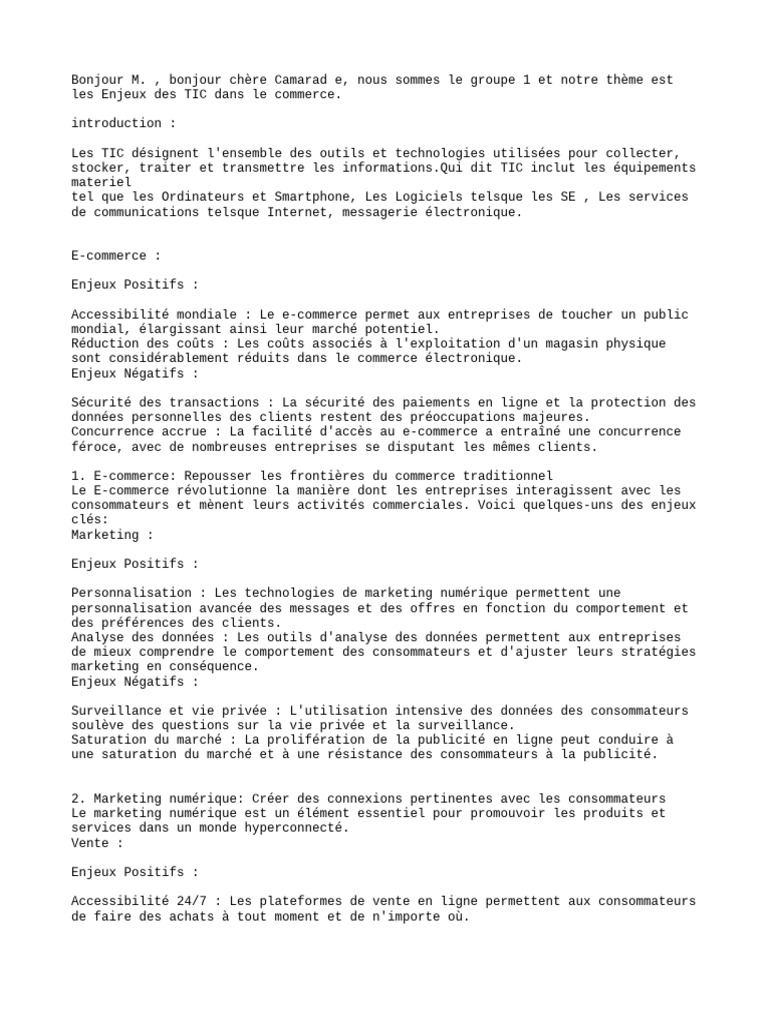 Bonjour M. , bonjour chère Camarad e, nous sommes le groupe 1 et notre thème est les Enjeux des TIC dans le commerce.

introduction :

Les TIC désignent l'ensemble des outils et technologies utilisées pour collecter, stocker, traiter et transmettre les informations.Qui dit TIC inclut les équipements materiel
tel que les Ordinateurs et Smartphone, Les Logiciels telsque les SE , Les services de communications telsque Internet, messagerie électronique.

E-commerce :

Enjeux Positifs :

Accessibilité mondiale : Le e-commerce permet aux entreprises de toucher un public mondial, élargissant ainsi leur marché potentiel.
Réduction des coûts : Les coûts associés à l'exploitation d'un magasin physique sont considérablement réduits dans le commerce électronique.
Enjeux Négatifs :

Sécurité des transactions : La sécurité des paiements en ligne et la protection des données personnelles des clients restent des préoccupations majeures.
Concurrence accrue : La facilité d'accès au e-commerce a entraîné une concurrence féroce, avec de nombreuses entreprises se disputant les mêmes clients.

1. E-commerce: Repousser les frontières du commerce traditionnel
Le E-commerce révolutionne la manière dont les entreprises interagissent avec les consommateurs et mènent leurs activités commerciales. Voici quelques-uns des enjeux clés:
Marketing :

Enjeux Positifs :

Personnalisation : Les technologies de marketing numérique permettent une personnalisation avancée des messages et des offres en fonction du comportement et des préférences des clients.
Analyse des données : Les outils d'analyse des données permettent aux entreprises de mieux comprendre le comportement des consommateurs et d'ajuster leurs stratégies marketing en conséquence.
Enjeux Négatifs :

Surveillance et vie privée : L'utilisation intensive des données des consommateurs soulève des questions sur la vie privée et la surveillance.
Saturation du marché : La prolifération de la publicité en ligne peut conduire à une saturation du marché et à une résistance des consommateurs à la publicité.

2. Marketing numérique: Créer des connexions pertinentes avec les consommateurs
Le marketing numérique est un élément essentiel pour promouvoir les produits et services dans un monde hyperconnecté.
Vente :

Enjeux Positifs :

Accessibilité 24/7 : Les plateformes de vente en ligne permettent aux consommateurs de faire des achats à tout moment et de n'importe où.